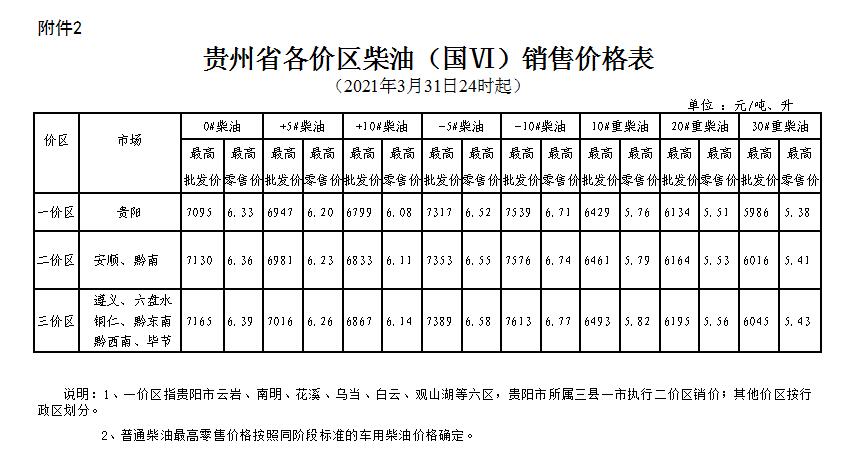 附件2

贵州省各价区柴油（国VI）销售价格表

（2021年3月31日24时起）

单位：元/吨、升

| 价区 | 市场 | 0#柴油 最高批发价 | 0#柴油 最高零售价 | +5#柴油 最高批发价 | +5#柴油 最高零售价 | +10#柴油 最高批发价 | +10#柴油 最高零售价 | -5#柴油 最高批发价 | -5#柴油 最高零售价 | -10#柴油 最高批发价 | -10#柴油 最高零售价 | 10#重柴油 最高批发价 | 10#重柴油 最高零售价 | 20#重柴油 最高批发价 | 20#重柴油 最高零售价 | 30#重柴油 最高批发价 | 30#重柴油 最高零售价 |
|---|---|---|---|---|---|---|---|---|---|---|---|---|---|---|---|---|---|
| 一价区 | 贵阳 | 7095 | 6.33 | 6947 | 6.20 | 6799 | 6.08 | 7317 | 6.52 | 7539 | 6.71 | 6429 | 5.76 | 6134 | 5.51 | 5986 | 5.38 |
| 二价区 | 安顺、黔南 | 7130 | 6.36 | 6981 | 6.23 | 6833 | 6.11 | 7353 | 6.55 | 7576 | 6.74 | 6461 | 5.79 | 6164 | 5.53 | 6016 | 5.41 |
| 三价区 | 遵义、六盘水 铜仁、黔东南 黔西南、毕节 | 7165 | 6.39 | 7016 | 6.26 | 6867 | 6.14 | 7389 | 6.58 | 7613 | 6.77 | 6493 | 5.82 | 6195 | 5.56 | 6045 | 5.43 |

说明：1、一价区指贵阳市云岩、南明、花溪、乌当、白云、观山湖等六区，贵阳市所属三县一市执行二价区销价；其他价区按行政区划分。

2、普通柴油最高零售价格按照同阶段标准的车用柴油价格确定。